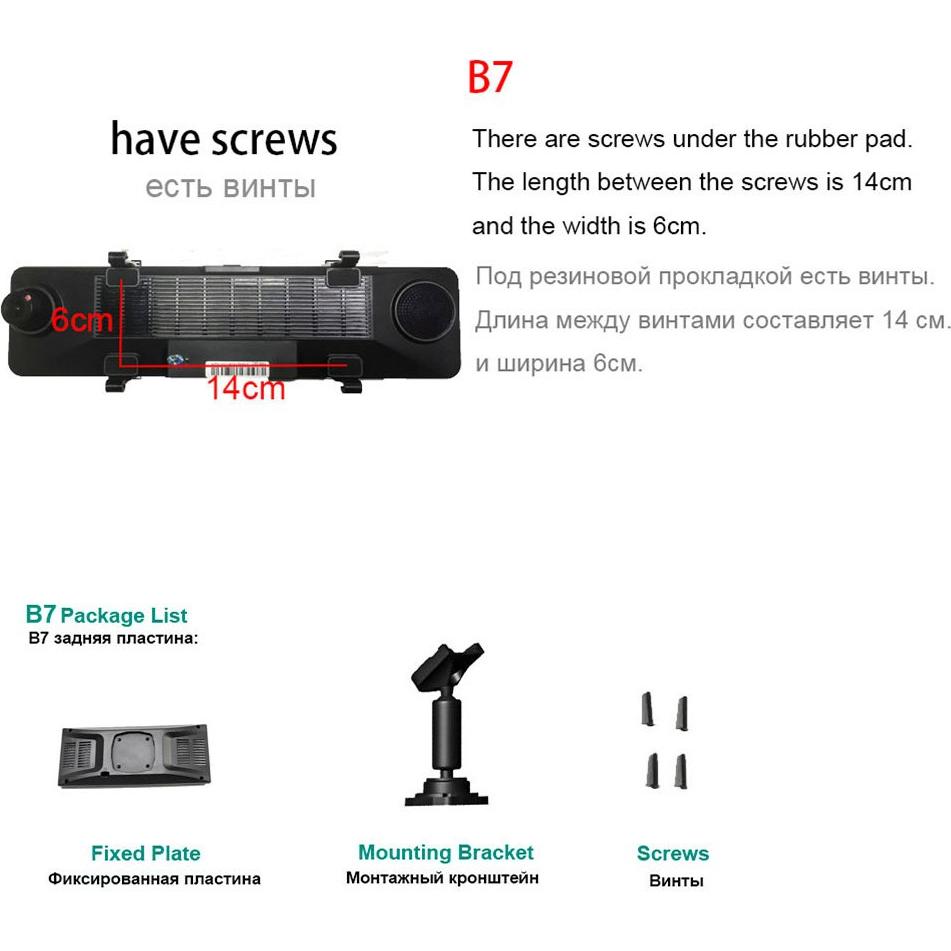 B7

have screws
есть винты

There are screws under the rubber pad.
The length between the screws is 14cm
and the width is 6cm.

Под резиновой прокладкой есть винты.
Длина между винтами составляет 14 см.
и ширина 6см.

6cm
14cm

B7 Package List
B7 задняя пластина:

Fixed Plate
Фиксированная пластина

Mounting Bracket
Монтажный кронштейн

Screws
Винты